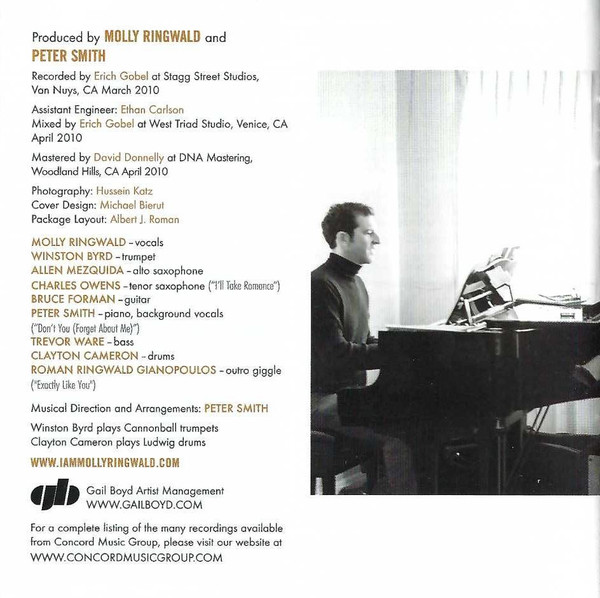 Produced by MOLLY RINGWALD and PETER SMITH

Recorded by Erich Gobel at Stagg Street Studios, Van Nuys, CA March 2010

Assistant Engineer: Ethan Carlson
Mixed by Erich Gobel at West Triad Studio, Venice, CA April 2010

Mastered by David Donnelly at DNA Mastering, Woodland Hills, CA April 2010

Photography: Hussein Katz
Cover Design: Michael Bierut
Package Layout: Albert J. Roman

MOLLY RINGWALD – vocals
WINSTON BYRD – trumpet
ALLEN MEZQUIDA – alto saxophone
CHARLES OWENS – tenor saxophone ("I'll Take Romance")
BRUCE FORMAN – guitar
PETER SMITH – piano, background vocals ("Don't You (Forget About Me)")
TREVOR WARE – bass
CLAYTON CAMERON – drums
ROMAN RINGWALD GIANOPOULOS – outro giggle ("Exactly Like You")

Musical Direction and Arrangements: PETER SMITH

Winston Byrd plays Cannonball trumpets
Clayton Cameron plays Ludwig drums

WWW.IAMMOLLYRINGWALD.COM

gb Gail Boyd Artist Management
WWW.GAILBOYD.COM

For a complete listing of the many recordings available from Concord Music Group, please visit our website at WWW.CONCORDMUSICGROUP.COM